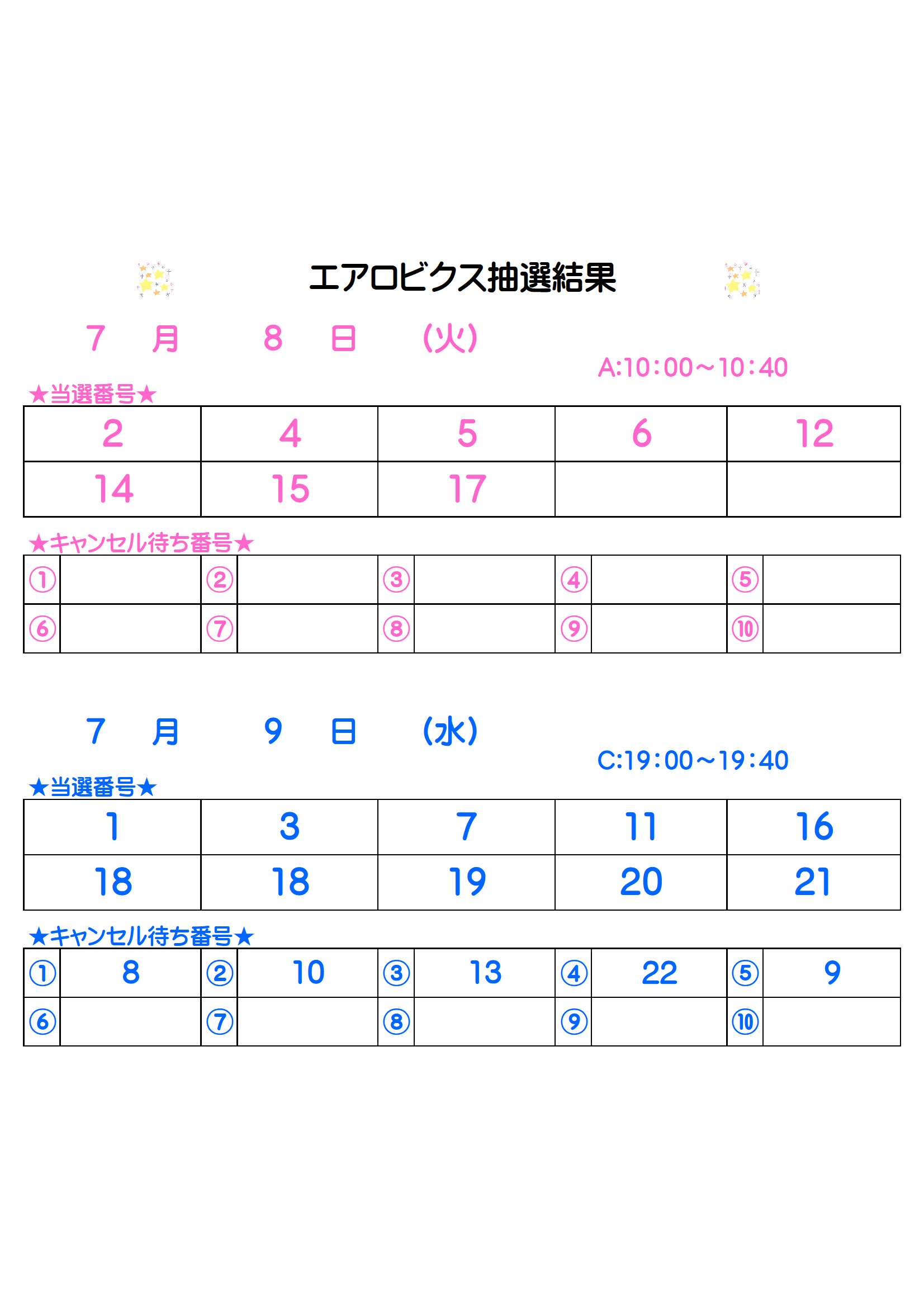 エアロビクス抽選結果

7 月 8 日 (火)

A:10:00～10:40

★当選番号★

| 2 | 4 | 5 | 6 | 12 |
|---|---|---|---|---|
| 14 | 15 | 17 | | |

★キャンセル待ち番号★

| ① | | ② | | ③ | | ④ | | ⑤ | |
|---|---|---|---|---|---|---|---|---|---|
| ⑥ | | ⑦ | | ⑧ | | ⑨ | | ⑩ | |

7 月 9 日 (水)

C:19:00～19:40

★当選番号★

| 1 | 3 | 7 | 11 | 16 |
|---|---|---|---|---|
| 18 | 18 | 19 | 20 | 21 |

★キャンセル待ち番号★

| ① | 8 | ② | 10 | ③ | 13 | ④ | 22 | ⑤ | 9 |
|---|---|---|---|---|---|---|---|---|---|
| ⑥ | | ⑦ | | ⑧ | | ⑨ | | ⑩ | |